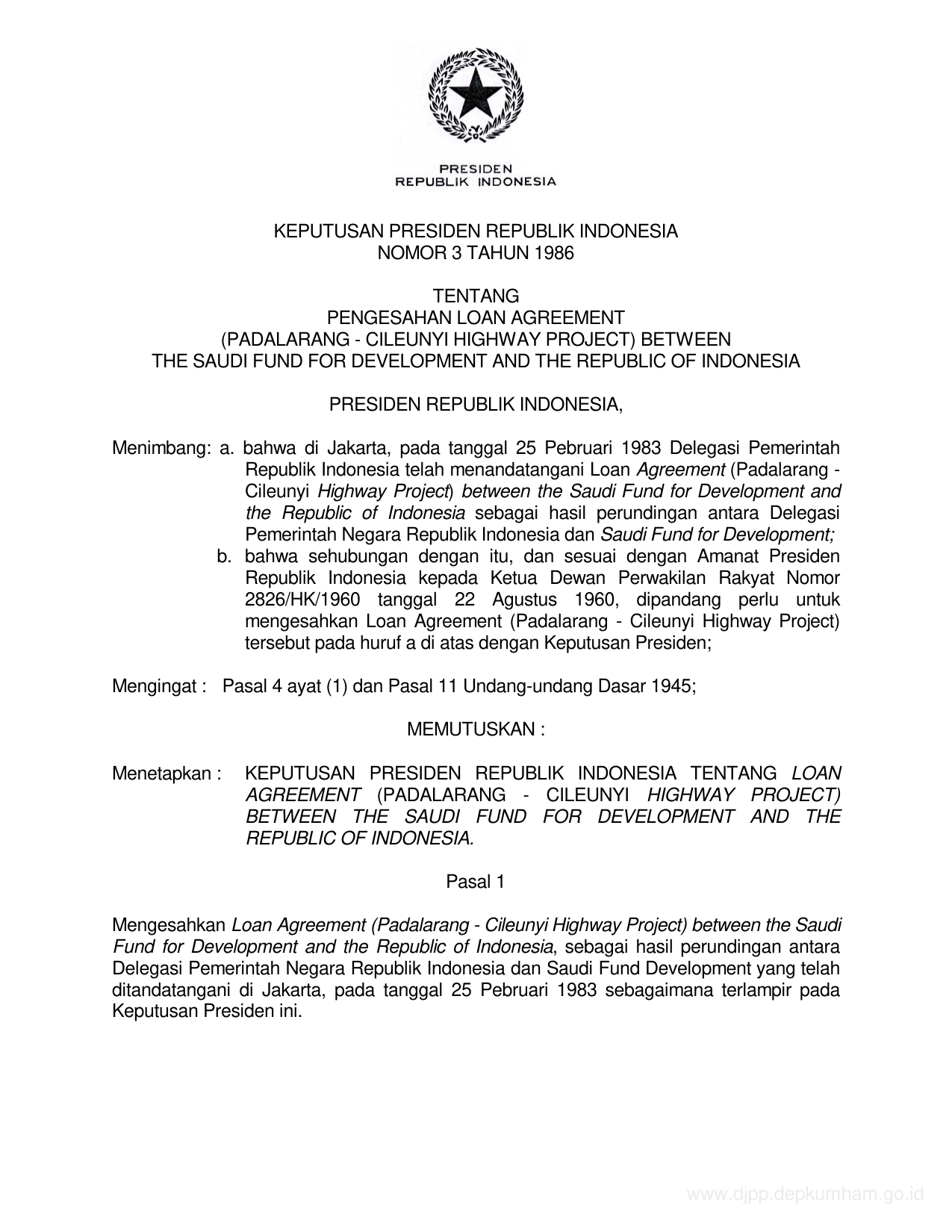 PRESIDEN
REPUBLIK INDONESIA

KEPUTUSAN PRESIDEN REPUBLIK INDONESIA
NOMOR 3 TAHUN 1986

TENTANG
PENGESAHAN LOAN AGREEMENT
(PADALARANG - CILEUNYI HIGHWAY PROJECT) BETWEEN
THE SAUDI FUND FOR DEVELOPMENT AND THE REPUBLIC OF INDONESIA

PRESIDEN REPUBLIK INDONESIA,

Menimbang: a. bahwa di Jakarta, pada tanggal 25 Pebruari 1983 Delegasi Pemerintah Republik Indonesia telah menandatangani Loan Agreement (Padalarang - Cileunyi Highway Project) between the Saudi Fund for Development and the Republic of Indonesia sebagai hasil perundingan antara Delegasi Pemerintah Negara Republik Indonesia dan Saudi Fund for Development;

b. bahwa sehubungan dengan itu, dan sesuai dengan Amanat Presiden Republik Indonesia kepada Ketua Dewan Perwakilan Rakyat Nomor 2826/HK/1960 tanggal 22 Agustus 1960, dipandang perlu untuk mengesahkan Loan Agreement (Padalarang - Cileunyi Highway Project) tersebut pada huruf a di atas dengan Keputusan Presiden;

Mengingat : Pasal 4 ayat (1) dan Pasal 11 Undang-undang Dasar 1945;

MEMUTUSKAN :

Menetapkan : KEPUTUSAN PRESIDEN REPUBLIK INDONESIA TENTANG LOAN AGREEMENT (PADALARANG - CILEUNYI HIGHWAY PROJECT) BETWEEN THE SAUDI FUND FOR DEVELOPMENT AND THE REPUBLIC OF INDONESIA.

Pasal 1

Mengesahkan Loan Agreement (Padalarang - Cileunyi Highway Project) between the Saudi Fund for Development and the Republic of Indonesia, sebagai hasil perundingan antara Delegasi Pemerintah Negara Republik Indonesia dan Saudi Fund Development yang telah ditandatangani di Jakarta, pada tanggal 25 Pebruari 1983 sebagaimana terlampir pada Keputusan Presiden ini.

www.djpp.depkumham.go.id